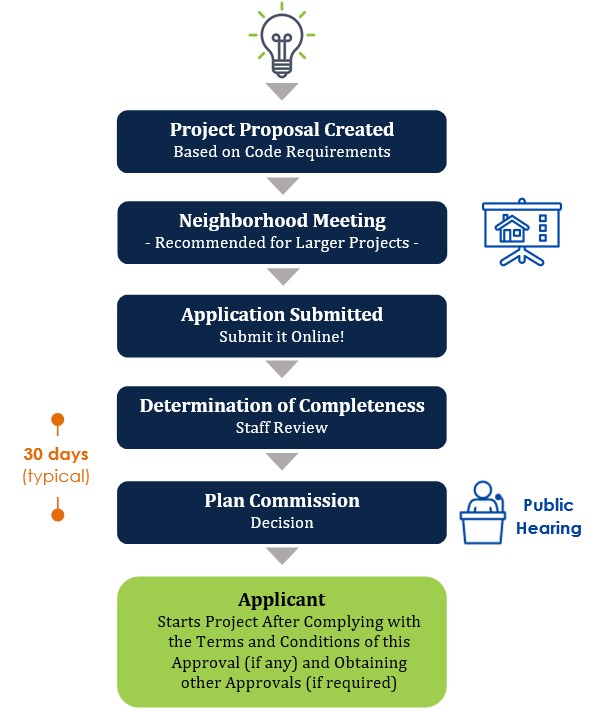 Project Proposal Created
Based on Code Requirements

Neighborhood Meeting
- Recommended for Larger Projects -

Application Submitted
Submit it Online!

Determination of Completeness
Staff Review

30 days
(typical)

Plan Commission
Decision

Public Hearing

Applicant
Starts Project After Complying with the Terms and Conditions of this Approval (if any) and Obtaining other Approvals (if required)